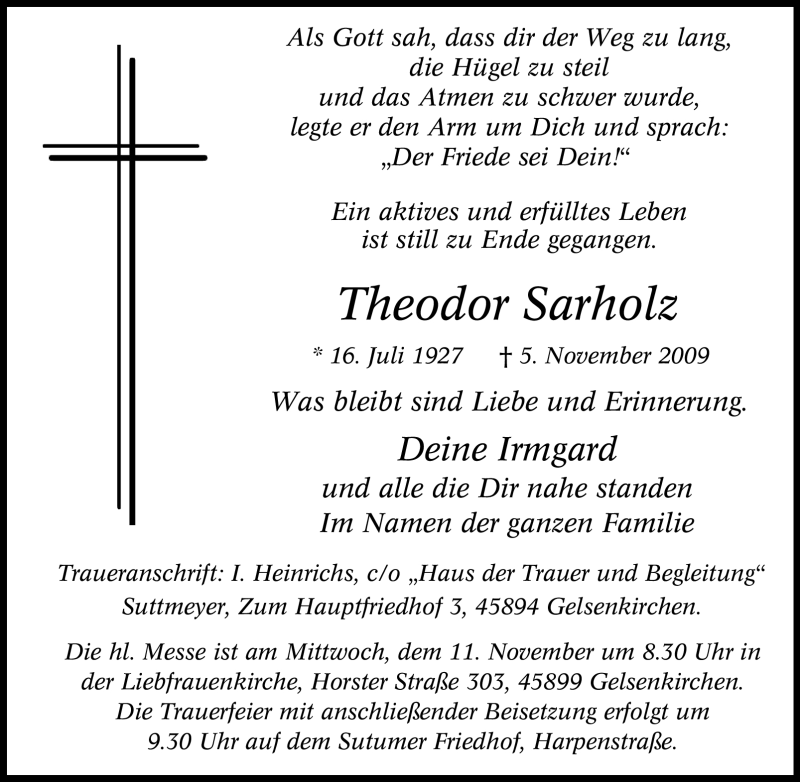 Als Gott sah, dass dir der Weg zu lang,
die Hügel zu steil
und das Atmen zu schwer wurde,
legte er den Arm um Dich und sprach:
„Der Friede sei Dein!“

Ein aktives und erfülltes Leben
ist still zu Ende gegangen.

Theodor Sarholz

* 16. Juli 1927 † 5. November 2009

Was bleibt sind Liebe und Erinnerung.

Deine Irmgard
und alle die Dir nahe standen
Im Namen der ganzen Familie

Traueranschrift: I. Heinrichs, c/o „Haus der Trauer und Begleitung“
Suttmeyer, Zum Hauptfriedhof 3, 45894 Gelsenkirchen.

Die hl. Messe ist am Mittwoch, dem 11. November um 8.30 Uhr in der Liebfrauenkirche, Horster Straße 303, 45899 Gelsenkirchen. Die Trauerfeier mit anschließender Beisetzung erfolgt um 9.30 Uhr auf dem Sutumer Friedhof, Harpenstraße.